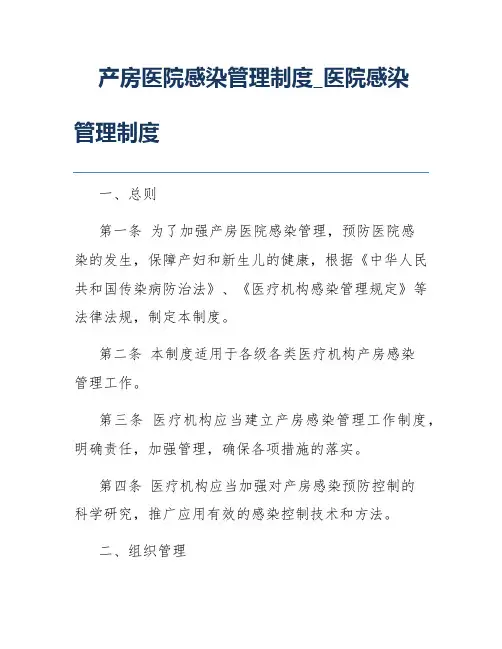 产房医院感染管理制度_医院感染管理制度

一、总则

第一条 为了加强产房医院感染管理，预防医院感染的发生，保障产妇和新生儿的健康，根据《中华人民共和国传染病防治法》、《医疗机构感染管理规定》等法律法规，制定本制度。

第二条 本制度适用于各级各类医疗机构产房感染管理工作。

第三条 医疗机构应当建立产房感染管理工作制度，明确责任，加强管理，确保各项措施的落实。

第四条 医疗机构应当加强对产房感染预防控制的科学研究，推广应用有效的感染控制技术和方法。

二、组织管理